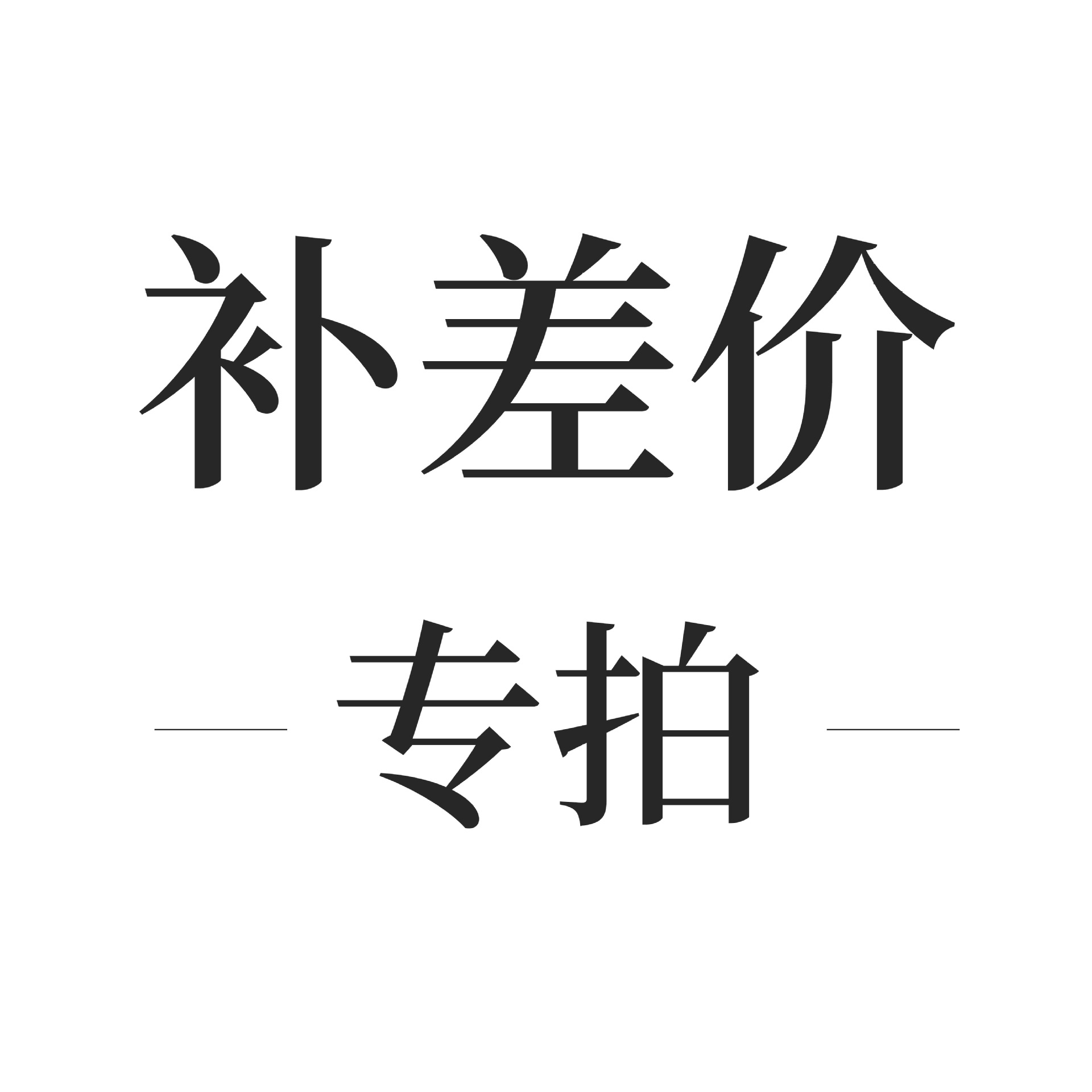 补差价

专拍